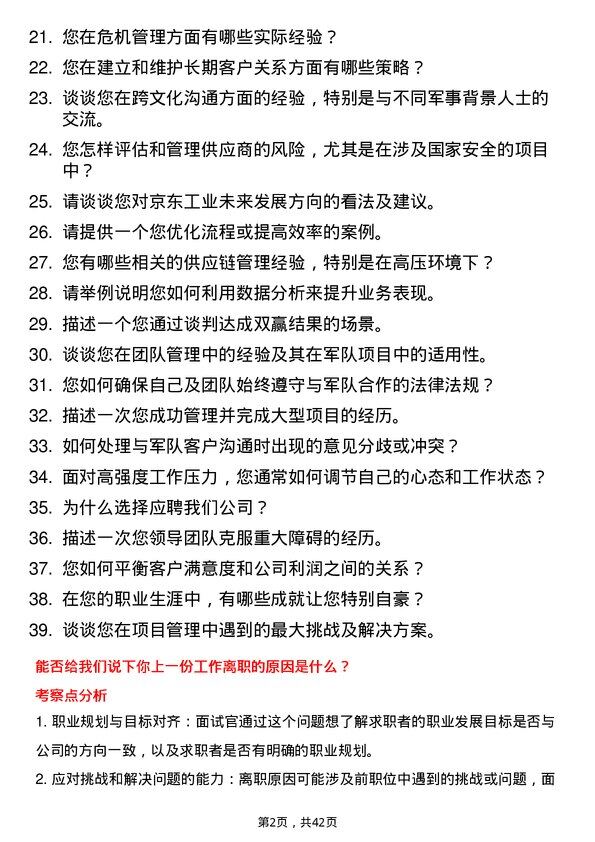 21. 您在危机管理方面有哪些实际经验？

22. 您在建立和维护长期客户关系方面有哪些策略？

23. 谈谈您在跨文化沟通方面的经验，特别是与不同军事背景人士的交流。

24. 您怎样评估和管理供应商的风险，尤其是在涉及国家安全的项目中？

25. 请谈谈您对京东工业未来发展方向的看法及建议。

26. 请提供一个您优化流程或提高效率的案例。

27. 您有哪些相关的供应链管理经验，特别是在高压环境下？

28. 请举例说明您如何利用数据分析来提升业务表现。

29. 描述一个您通过谈判达成双赢结果的场景。

30. 谈谈您在团队管理中的经验及其在军队项目中的适用性。

31. 您如何确保自己及团队始终遵守与军队合作的法律法规？

32. 描述一次您成功管理并完成大型项目的经历。

33. 如何处理与军队客户沟通时出现的意见分歧或冲突？

34. 面对高强度工作压力，您通常如何调节自己的心态和工作状态？

35. 为什么选择应聘我们公司？

36. 描述一次您领导团队克服重大障碍的经历。

37. 您如何平衡客户满意度和公司利润之间的关系？

38. 在您的职业生涯中，有哪些成就让您特别自豪？

39. 谈谈您在项目管理中遇到的最大挑战及解决方案。

能否给我们说下你上一份工作离职的原因是什么？

考察点分析

1. 职业规划与目标对齐：面试官通过这个问题想了解求职者的职业发展目标是否与公司的方向一致，以及求职者是否有明确的职业规划。

2. 应对挑战和解决问题的能力：离职原因可能涉及前职位中遇到的挑战或问题，面

第2页，共42页